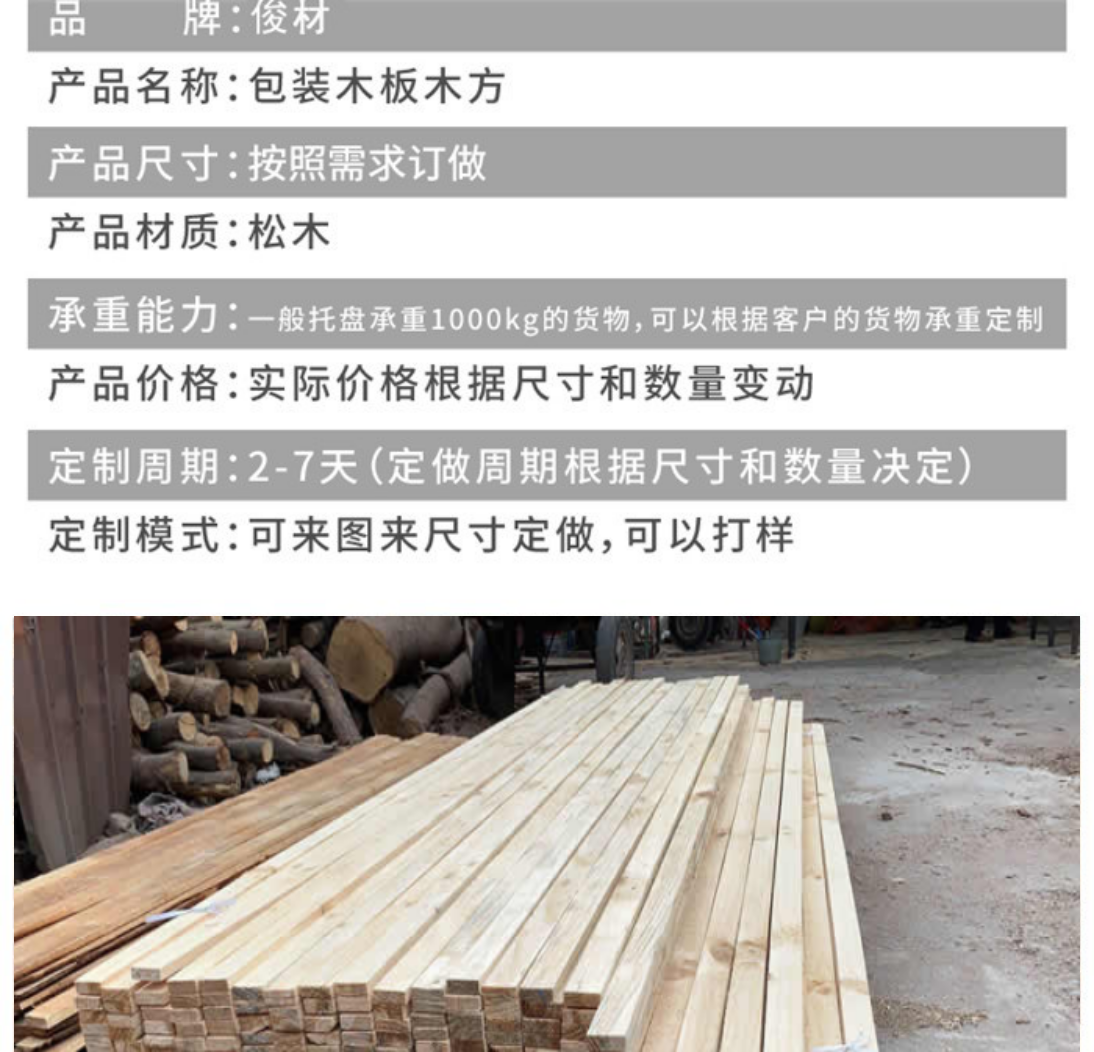 品　　牌：俊材

产品名称：包装木板木方

产品尺寸：按照需求订做

产品材质：松木

承重能力：一般托盘承重1000kg的货物，可以根据客户的货物承重定制

产品价格：实际价格根据尺寸和数量变动

定制周期：2-7天（定做周期根据尺寸和数量决定）

定制模式：可来图来尺寸定做，可以打样